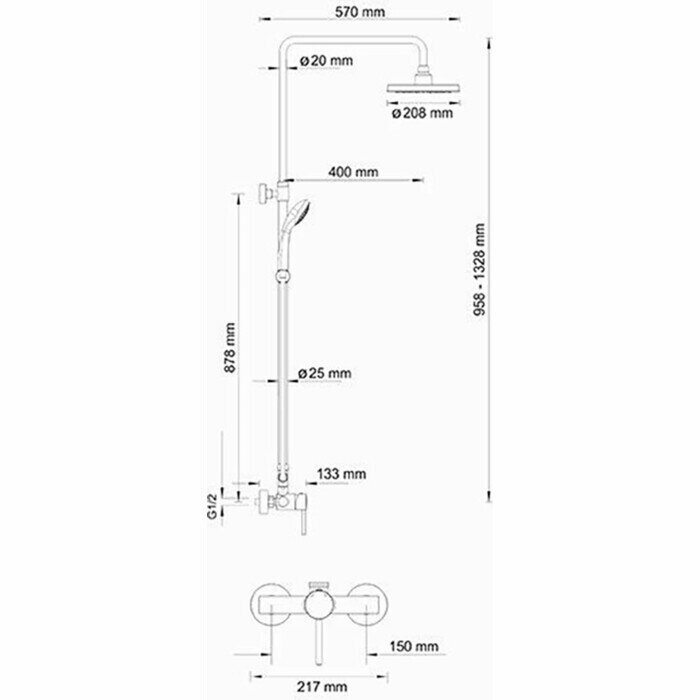 570 mm

ø20 mm

ø208 mm

400 mm

958 - 1328 mm

878 mm

ø25 mm

133 mm

G1/2

150 mm

217 mm